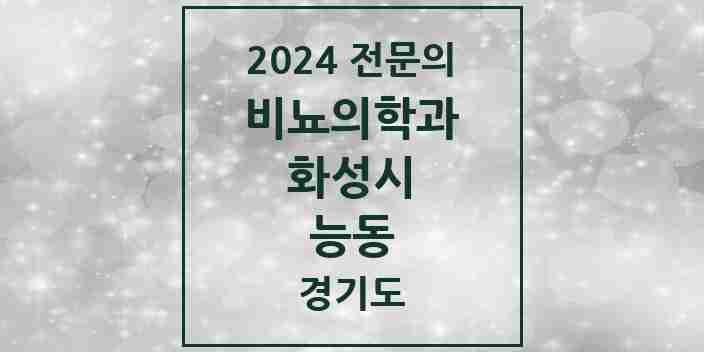 2024 전문의
비뇨의학과
화성시
능동
경기도